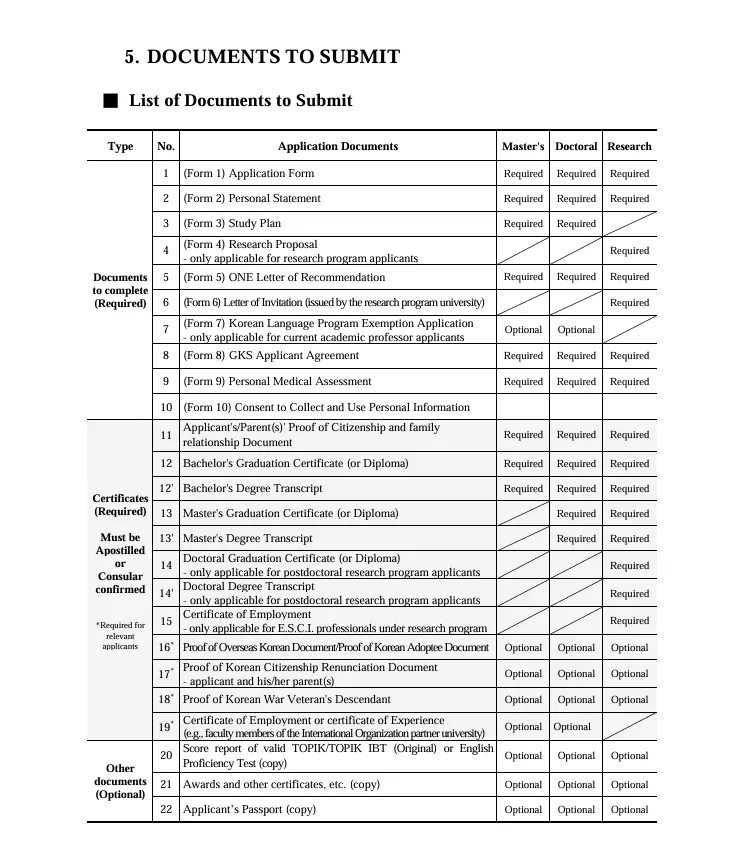 5. DOCUMENTS TO SUBMIT

■ List of Documents to Submit

| Type | No. | Application Documents | Master's | Doctoral | Research |
|---|---|---|---|---|---|
| Documents to complete (Required) | 1 | (Form 1) Application Form | Required | Required | Required |
| | 2 | (Form 2) Personal Statement | Required | Required | Required |
| | 3 | (Form 3) Study Plan | Required | Required | |
| | 4 | (Form 4) Research Proposal - only applicable for research program applicants | | | Required |
| | 5 | (Form 5) ONE Letter of Recommendation | Required | Required | Required |
| | 6 | (Form 6) Letter of Invitation (issued by the research program university) | | | Required |
| | 7 | (Form 7) Korean Language Program Exemption Application - only applicable for current academic professor applicants | Optional | Optional | |
| | 8 | (Form 8) GKS Applicant Agreement | Required | Required | Required |
| | 9 | (Form 9) Personal Medical Assessment | Required | Required | Required |
| | 10 | (Form 10) Consent to Collect and Use Personal Information | | | |
| Certificates (Required) Must be Apostilled or Consular confirmed *Required for relevant applicants | 11 | Applicant's/Parent(s)' Proof of Citizenship and family relationship Document | Required | Required | Required |
| | 12 | Bachelor's Graduation Certificate (or Diploma) | Required | Required | Required |
| | 12' | Bachelor's Degree Transcript | Required | Required | Required |
| | 13 | Master's Graduation Certificate (or Diploma) | | Required | Required |
| | 13' | Master's Degree Transcript | | Required | Required |
| | 14 | Doctoral Graduation Certificate (or Diploma) - only applicable for postdoctoral research program applicants | | | Required |
| | 14' | Doctoral Degree Transcript - only applicable for postdoctoral research program applicants | | | Required |
| | 15 | Certificate of Employment - only applicable for E.S.C.I. professionals under research program | | | Required |
| | 16* | Proof of Overseas Korean Document/Proof of Korean Adoptee Document | Optional | Optional | Optional |
| | 17* | Proof of Korean Citizenship Renunciation Document - applicant and his/her parent(s) | Optional | Optional | Optional |
| | 18* | Proof of Korean War Veteran's Descendant | Optional | Optional | Optional |
| | 19* | Certificate of Employment or certificate of Experience (e.g., faculty members of the International Organization partner university) | Optional | Optional | |
| Other documents (Optional) | 20 | Score report of valid TOPIK/TOPIK IBT (Original) or English Proficiency Test (copy) | Optional | Optional | Optional |
| | 21 | Awards and other certificates, etc. (copy) | Optional | Optional | Optional |
| | 22 | Applicant's Passport (copy) | Optional | Optional | Optional |